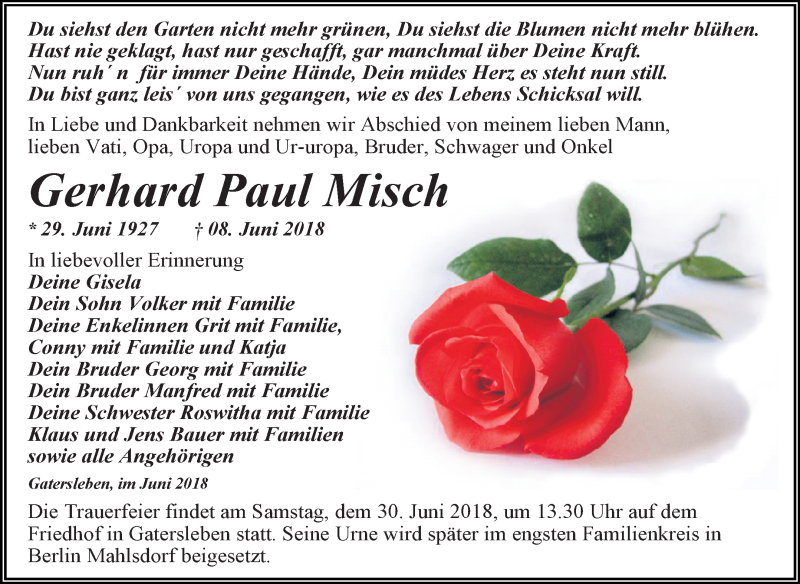 Du siehst den Garten nicht mehr grünen, Du siehst die Blumen nicht mehr blühen.
Hast nie geklagt, hast nur geschafft, gar manchmal über Deine Kraft.
Nun ruh´ n für immer Deine Hände, Dein müdes Herz es steht nun still.
Du bist ganz leis´ von uns gegangen, wie es des Lebens Schicksal will.

In Liebe und Dankbarkeit nehmen wir Abschied von meinem lieben Mann, lieben Vati, Opa, Uropa und Ur-uropa, Bruder, Schwager und Onkel

Gerhard Paul Misch

* 29. Juni 1927 † 08. Juni 2018

In liebevoller Erinnerung
Deine Gisela
Dein Sohn Volker mit Familie
Deine Enkelinnen Grit mit Familie,
Conny mit Familie und Katja
Dein Bruder Georg mit Familie
Dein Bruder Manfred mit Familie
Deine Schwester Roswitha mit Familie
Klaus und Jens Bauer mit Familien
sowie alle Angehörigen

Gatersleben, im Juni 2018

Die Trauerfeier findet am Samstag, dem 30. Juni 2018, um 13.30 Uhr auf dem Friedhof in Gatersleben statt. Seine Urne wird später im engsten Familienkreis in Berlin Mahlsdorf beigesetzt.